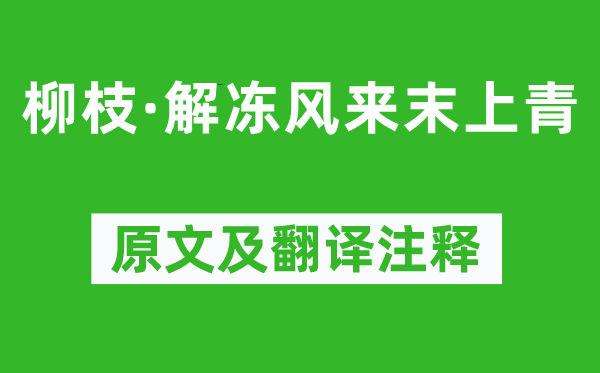 柳枝·解冻风来末上青

原文及翻译注释